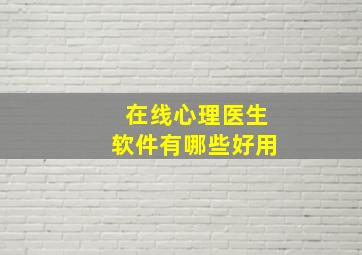 在线心理医生
软件有哪些好用